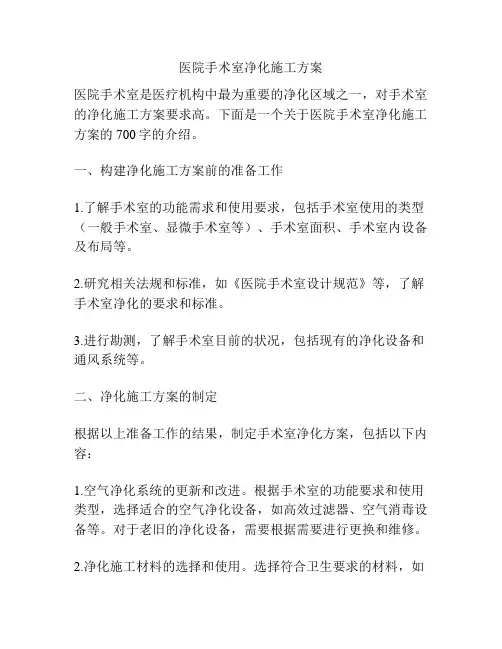 医院手术室净化施工方案

医院手术室是医疗机构中最为重要的净化区域之一，对手术室的净化施工方案要求高。下面是一个关于医院手术室净化施工方案的 700 字的介绍。

一、构建净化施工方案前的准备工作

1.了解手术室的功能需求和使用要求，包括手术室使用的类型（一般手术室、显微手术室等）、手术室面积、手术室内设备及布局等。

2.研究相关法规和标准，如《医院手术室设计规范》等，了解手术室净化的要求和标准。

3.进行勘测，了解手术室目前的状况，包括现有的净化设备和通风系统等。

二、净化施工方案的制定

根据以上准备工作的结果，制定手术室净化方案，包括以下内容：

1.空气净化系统的更新和改进。根据手术室的功能要求和使用类型，选择适合的空气净化设备，如高效过滤器、空气消毒设备等。对于老旧的净化设备，需要根据需要进行更换和维修。

2.净化施工材料的选择和使用。选择符合卫生要求的材料，如